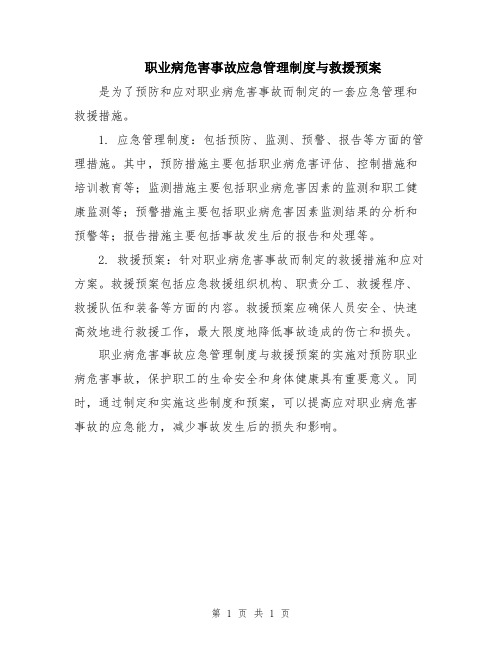 职业病危害事故应急管理制度与救援预案

是为了预防和应对职业病危害事故而制定的一套应急管理和救援措施。

1. 应急管理制度：包括预防、监测、预警、报告等方面的管理措施。其中，预防措施主要包括职业病危害评估、控制措施和培训教育等；监测措施主要包括职业病危害因素的监测和职工健康监测等；预警措施主要包括职业病危害因素监测结果的分析和预警等；报告措施主要包括事故发生后的报告和处理等。

2. 救援预案：针对职业病危害事故而制定的救援措施和应对方案。救援预案包括应急救援组织机构、职责分工、救援程序、救援队伍和装备等方面的内容。救援预案应确保人员安全、快速高效地进行救援工作，最大限度地降低事故造成的伤亡和损失。

职业病危害事故应急管理制度与救援预案的实施对预防职业病危害事故，保护职工的生命安全和身体健康具有重要意义。同时，通过制定和实施这些制度和预案，可以提高应对职业病危害事故的应急能力，减少事故发生后的损失和影响。

第 1 页 共 1 页